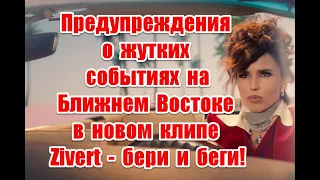 Предупреждения о жутких событиях на Ближнем Востоке в новом клипе Zivert - бери и беги!